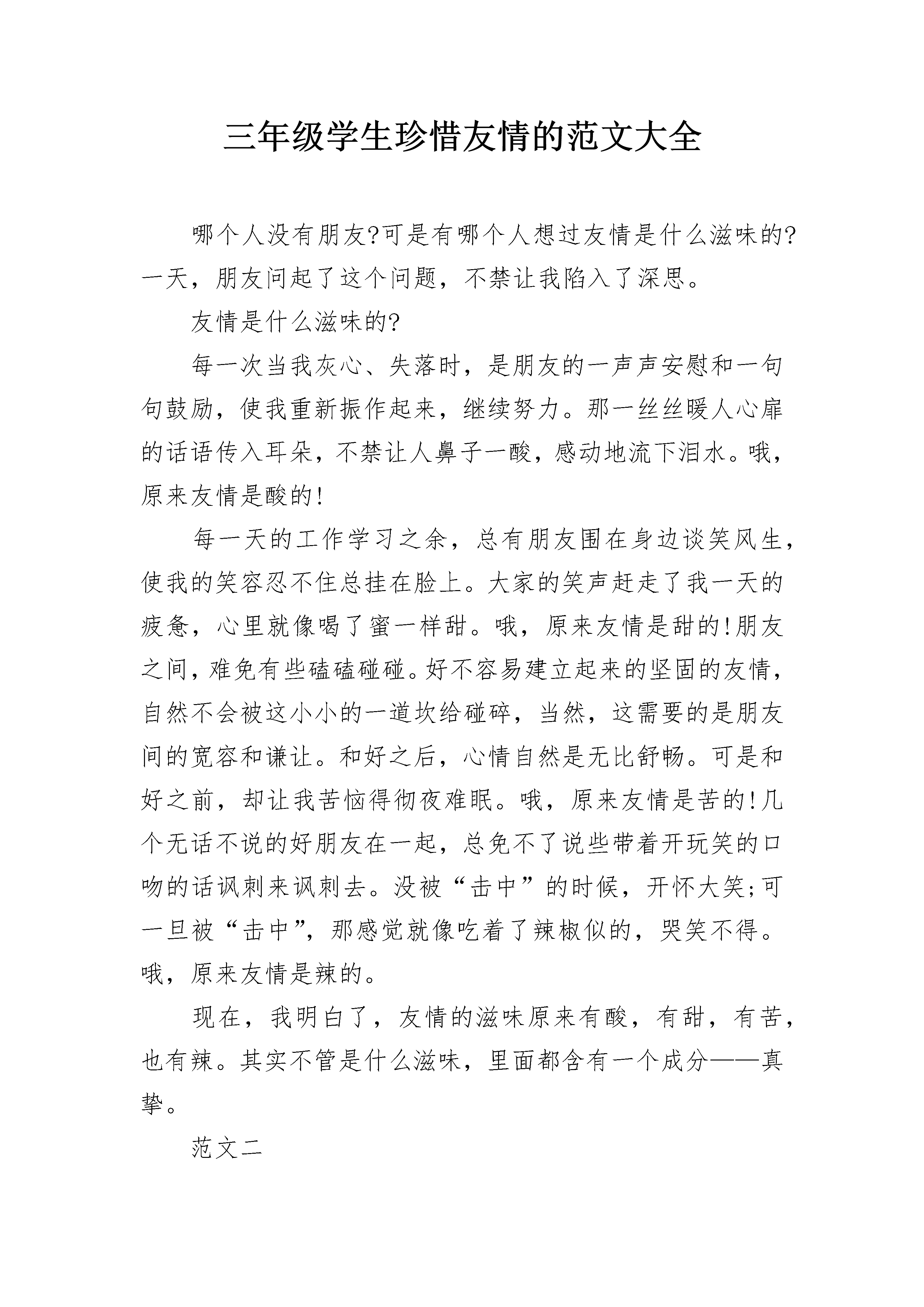 三年级学生珍惜友情的范文大全

哪个人没有朋友?可是有哪个人想过友情是什么滋味的?一天，朋友问起了这个问题，不禁让我陷入了深思。

友情是什么滋味的?

每一次当我灰心、失落时，是朋友的一声声安慰和一句句鼓励，使我重新振作起来，继续努力。那一丝丝暖人心扉的话语传入耳朵，不禁让人鼻子一酸，感动地流下泪水。哦，原来友情是酸的!

每一天的工作学习之余，总有朋友围在身边谈笑风生，使我的笑容忍不住总挂在脸上。大家的笑声赶走了我一天的疲惫，心里就像喝了蜜一样甜。哦，原来友情是甜的!朋友之间，难免有些磕磕碰碰。好不容易建立起来的坚固的友情，自然不会被这小小的一道坎给碰碎，当然，这需要的是朋友间的宽容和谦让。和好之后，心情自然是无比舒畅。可是和好之前，却让我苦恼得彻夜难眠。哦，原来友情是苦的!几个无话不说的好朋友在一起，总免不了说些带着开玩笑的口吻的话讽刺来讽刺去。没被“击中”的时候，开怀大笑;可一旦被“击中”，那感觉就像吃着了辣椒似的，哭笑不得。哦，原来友情是辣的。

现在，我明白了，友情的滋味原来有酸，有甜，有苦，也有辣。其实不管是什么滋味，里面都含有一个成分——真挚。

范文二